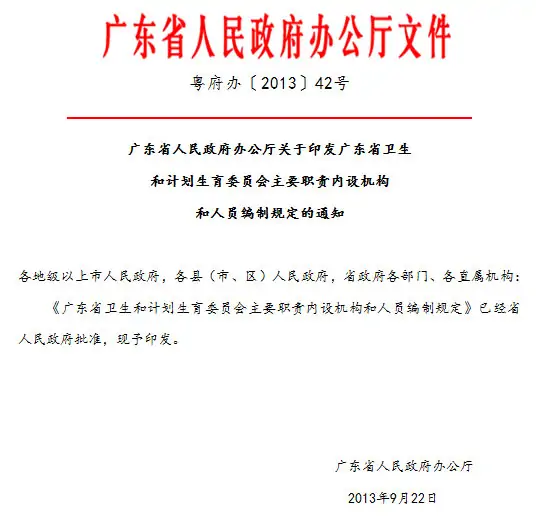 广东省人民政府办公厅文件

粤府办〔2013〕42号

广东省人民政府办公厅关于印发广东省卫生和计划生育委员会主要职责内设机构和人员编制规定的通知

各地级以上市人民政府，各县（市、区）人民政府，省政府各部门、各直属机构：

《广东省卫生和计划生育委员会主要职责内设机构和人员编制规定》已经省人民政府批准，现予印发。

广东省人民政府办公厅

2013年9月22日